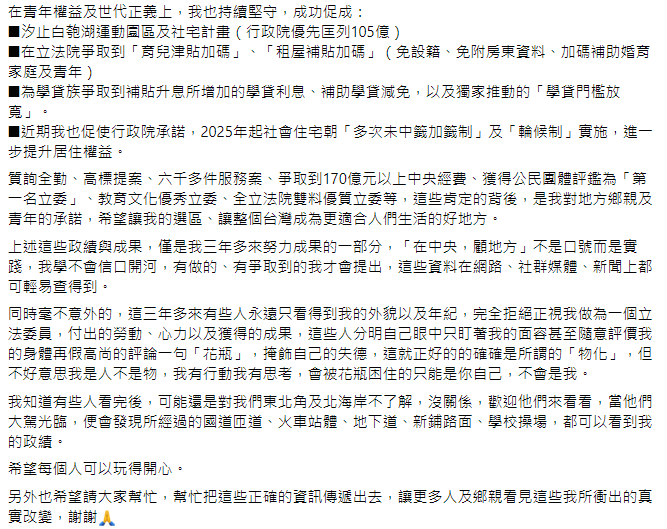 在青年權益及世代正義上，我也持續堅守，成功促成：
■汐止白匏湖運動園區及社宅計畫（行政院優先匡列105億）
■在立法院爭取到「育兒津貼加碼」、「租屋補貼加碼」（免設籍、免附房東資料、加碼補助婚育家庭及青年）
■為學貸族爭取到補貼升息所增加的學貸利息、補助學貸減免，以及獨家推動的「學貸門檻放寬」。
■近期我也促使行政院承諾，2025年起社會住宅朝「多次未中籤加籤制」及「輪候制」實施，進一步提升居住權益。

質詢全勤、高標提案、六千多件服務案、爭取到170億元以上中央經費、獲得公民團體評鑑為「第一名立委」、教育文化優秀立委、全立法院雙料優質立委等，這些肯定的背後，是我對地方鄉親及青年的承諾，希望讓我的選區、讓整個台灣成為更適合人們生活的好地方。

上述這些政績與成果，僅是我三年多來努力成果的一部分，「在中央，顧地方」不是口號而是實踐，我學不會信口開河，有做的、有爭取到的我才會提出，這些資料在網路、社群媒體、新聞上都可輕易查得到。

同時毫不意外的，這三年多來有些人永遠只看得到我的外貌以及年紀，完全拒絕正視我做為一個立法委員，付出的勞動、心力以及獲得的成果，這些人分明自己眼中只盯著我的面容甚至隨意評價我的身體再假高尚的評論一句「花瓶」，掩飾自己的失德，這就正好的的確確是所謂的「物化」，但不好意思我是人不是物，我有行動我有思考，會被花瓶困住的只能是你自己，不會是我。

我知道有些人看完後，可能還是對我們東北角及北海岸不了解，沒關係，歡迎他們來看看，當他們大駕光臨，便會發現所經過的國道匝道、火車站體、地下道、新鋪路面、學校操場，都可以看到我的政績。

希望每個人可以玩得開心。

另外也希望請大家幫忙，幫忙把這些正確的資訊傳遞出去，讓更多人及鄉親看見這些我所衝出的真實改變，謝謝🙏